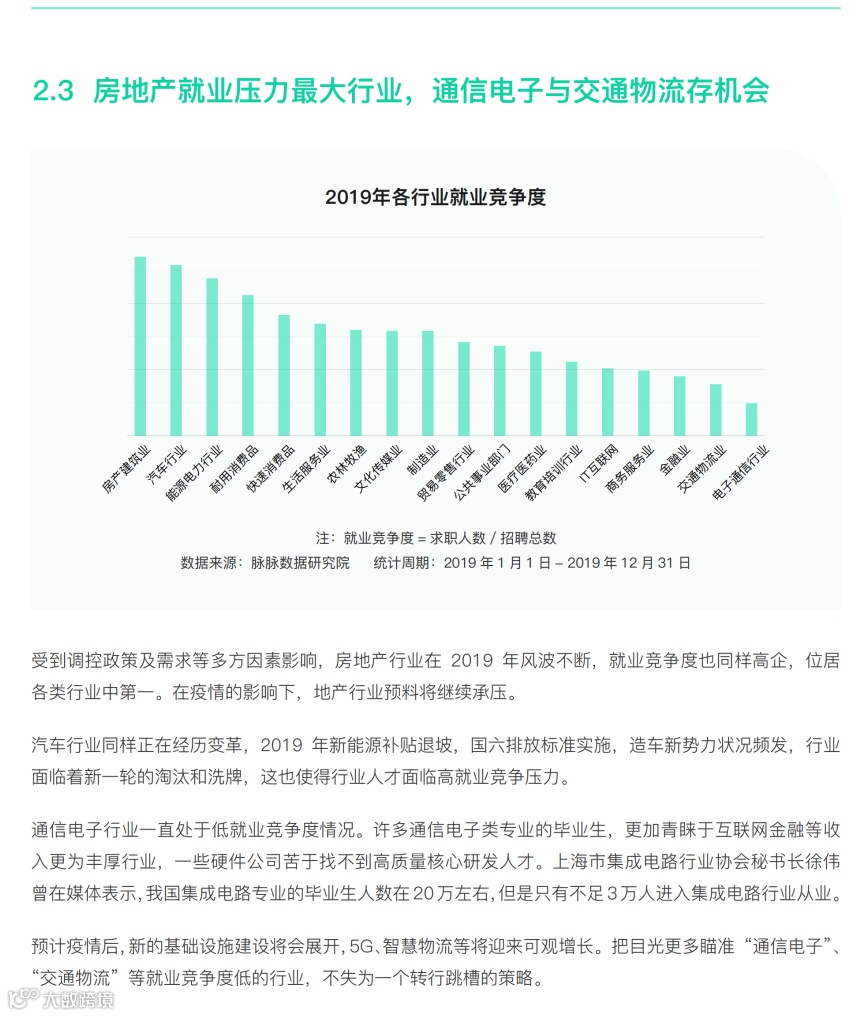 2.3 房地产就业压力最大行业，通信电子与交通物流存机会

2019年各行业就业竞争度

房产建筑业
汽车行业
能源电力行业
耐用消费品
快速消费品
生活服务业
农林牧渔
文化传媒业
制造业
贸易零售行业
公共事业部门
医疗医药业
教育培训行业
IT互联网
商务服务业
金融业
交通物流业
电子通信行业

注：就业竞争度 = 求职人数 / 招聘总数
数据来源：脉脉数据研究院　统计周期：2019 年 1 月 1 日 – 2019 年 12 月 31 日

受到调控政策及需求等多方因素影响，房地产行业在 2019 年风波不断，就业竞争度也同样高企，位居各类行业中第一。在疫情的影响下，地产行业预料将继续承压。

汽车行业同样正在经历变革，2019 年新能源补贴退坡，国六排放标准实施，造车新势力状况频发，行业面临着新一轮的淘汰和洗牌，这也使得行业人才面临高就业竞争压力。

通信电子行业一直处于低就业竞争度情况。许多通信电子类专业的毕业生，更加青睐于互联网金融等收入更为丰厚行业，一些硬件公司苦于找不到高质量核心研发人才。上海市集成电路行业协会秘书长徐伟曾在媒体表示，我国集成电路专业的毕业生人数在 20 万左右，但是只有不足 3 万人进入集成电路行业从业。

预计疫情后，新的基础设施建设将会展开，5G、智慧物流等将迎来可观增长。把目光更多瞄准“通信电子”、“交通物流”等就业竞争度低的行业，不失为一个转行跳槽的策略。

大数跨境